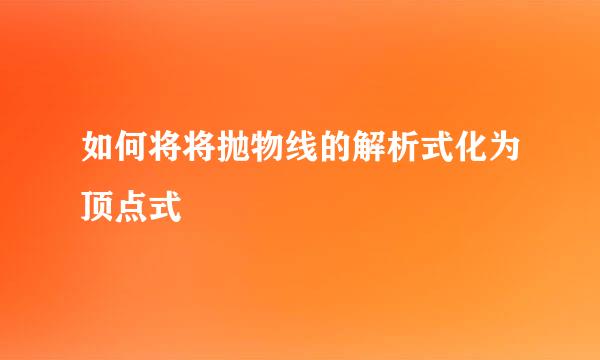 如何将将抛物线的解析式化为顶点式